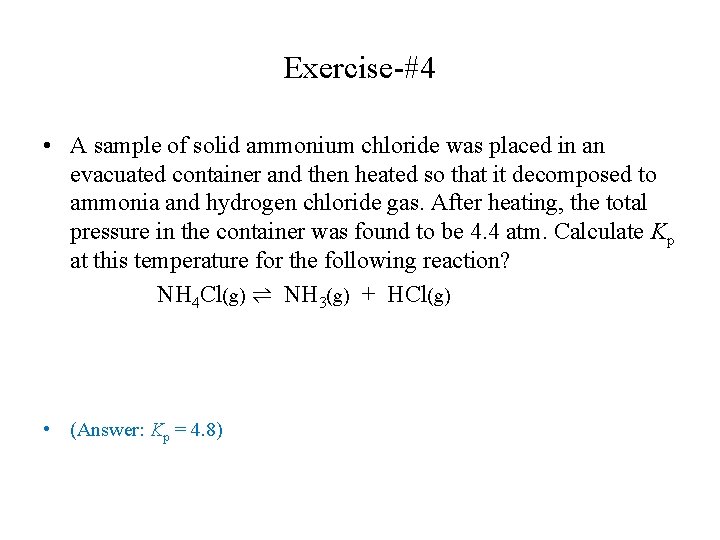 Exercise-#4

• A sample of solid ammonium chloride was placed in an evacuated container and then heated so that it decomposed to ammonia and hydrogen chloride gas. After heating, the total pressure in the container was found to be 4.4 atm. Calculate $K_p$ at this temperature for the following reaction?

$NH_4Cl(g) \rightleftharpoons NH_3(g) + HCl(g)$

• (Answer: $K_p = 4.8$)